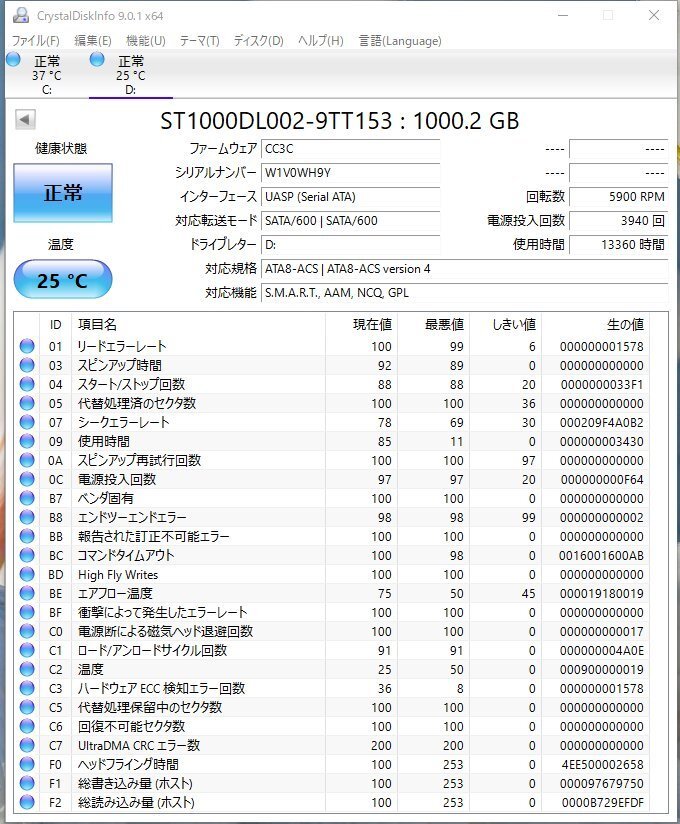 CrystalDiskInfo 9.0.1 x64

ファイル(F) 編集(E) 機能(U) テーマ(T) ディスク(D) ヘルプ(H) 言語(Language)

正常 37 °C C:
正常 25 °C D:

ST1000DL002-9TT153 : 1000.2 GB

健康状態
正常
温度
25 °C

ファームウェア CC3C
シリアルナンバー W1V0WH9Y
インターフェース UASP (Serial ATA)
対応転送モード SATA/600 | SATA/600
ドライブレター D:
対応規格 ATA8-ACS | ATA8-ACS version 4
対応機能 S.M.A.R.T., AAM, NCQ, GPL

---- ----
---- ----
回転数 5900 RPM
電源投入回数 3940 回
使用時間 13360 時間

| ID | 項目名 | 現在値 | 最悪値 | しきい値 | 生の値 |
|---|---|---|---|---|---|
| 01 | リードエラーレート | 100 | 99 | 6 | 000000001578 |
| 03 | スピンアップ時間 | 92 | 89 | 0 | 000000000000 |
| 04 | スタート/ストップ回数 | 88 | 88 | 20 | 0000000033F1 |
| 05 | 代替処理済のセクタ数 | 100 | 100 | 36 | 000000000000 |
| 07 | シークエラーレート | 78 | 69 | 30 | 000209F4A0B2 |
| 09 | 使用時間 | 85 | 11 | 0 | 000000003430 |
| 0A | スピンアップ再試行回数 | 100 | 100 | 97 | 000000000000 |
| 0C | 電源投入回数 | 97 | 97 | 20 | 000000000F64 |
| B7 | ベンダ固有 | 100 | 100 | 0 | 000000000000 |
| B8 | エンドツーエンドエラー | 98 | 98 | 99 | 000000000002 |
| BB | 報告された訂正不可能エラー | 100 | 100 | 0 | 000000000000 |
| BC | コマンドタイムアウト | 100 | 98 | 0 | 0016001600AB |
| BD | High Fly Writes | 100 | 100 | 0 | 000000000000 |
| BE | エアフロー温度 | 75 | 50 | 45 | 000019180019 |
| BF | 衝撃によって発生したエラーレート | 100 | 100 | 0 | 000000000000 |
| C0 | 電源断による磁気ヘッド退避回数 | 100 | 100 | 0 | 000000000017 |
| C1 | ロード/アンロードサイクル回数 | 91 | 91 | 0 | 000000004A0E |
| C2 | 温度 | 25 | 50 | 0 | 000900000019 |
| C3 | ハードウェア ECC 検知エラー回数 | 36 | 8 | 0 | 000000001578 |
| C5 | 代替処理保留中のセクタ数 | 100 | 100 | 0 | 000000000000 |
| C6 | 回復不可能セクタ数 | 100 | 100 | 0 | 000000000000 |
| C7 | UltraDMA CRC エラー数 | 200 | 200 | 0 | 000000000000 |
| F0 | ヘッドフライング時間 | 100 | 253 | 0 | 4EE500002658 |
| F1 | 総書き込み量 (ホスト) | 100 | 253 | 0 | 000097679750 |
| F2 | 総読み込み量 (ホスト) | 100 | 253 | 0 | 0000B729EFDF |